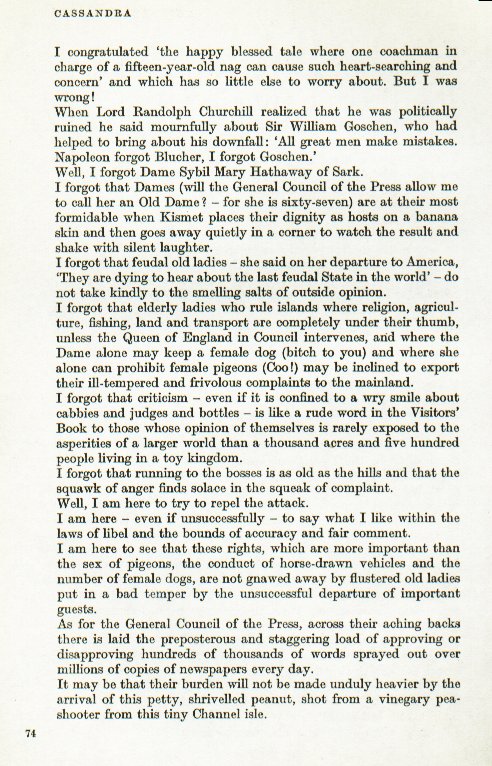 CASSANDRA

I congratulated 'the happy blessed tale where one coachman in charge of a fifteen-year-old nag can cause such heart-searching and concern' and which has so little else to worry about. But I was wrong!

When Lord Randolph Churchill realized that he was politically ruined he said mournfully about Sir William Goschen, who had helped to bring about his downfall: 'All great men make mistakes. Napoleon forgot Blucher, I forgot Goschen.'

Well, I forgot Dame Sybil Mary Hathaway of Sark.

I forgot that Dames (will the General Council of the Press allow me to call her an Old Dame? – for she is sixty-seven) are at their most formidable when Kismet places their dignity as hosts on a banana skin and then goes away quietly in a corner to watch the result and shake with silent laughter.

I forgot that feudal old ladies – she said on her departure to America, 'They are dying to hear about the last feudal State in the world' – do not take kindly to the smelling salts of outside opinion.

I forgot that elderly ladies who rule islands where religion, agriculture, fishing, land and transport are completely under their thumb, unless the Queen of England in Council intervenes, and where the Dame alone may keep a female dog (bitch to you) and where she alone can prohibit female pigeons (Coo!) may be inclined to export their ill-tempered and frivolous complaints to the mainland.

I forgot that criticism – even if it is confined to a wry smile about cabbies and judges and bottles – is like a rude word in the Visitors' Book to those whose opinion of themselves is rarely exposed to the asperities of a larger world than a thousand acres and five hundred people living in a toy kingdom.

I forgot that running to the bosses is as old as the hills and that the squawk of anger finds solace in the squeak of complaint.

Well, I am here to try to repel the attack.

I am here – even if unsuccessfully – to say what I like within the laws of libel and the bounds of accuracy and fair comment.

I am here to see that these rights, which are more important than the sex of pigeons, the conduct of horse-drawn vehicles and the number of female dogs, are not gnawed away by flustered old ladies put in a bad temper by the unsuccessful departure of important guests.

As for the General Council of the Press, across their aching backs there is laid the preposterous and staggering load of approving or disapproving hundreds of thousands of words sprayed out over millions of copies of newspapers every day.

It may be that their burden will not be made unduly heavier by the arrival of this petty, shrivelled peanut, shot from a vinegary peashooter from this tiny Channel isle.

74